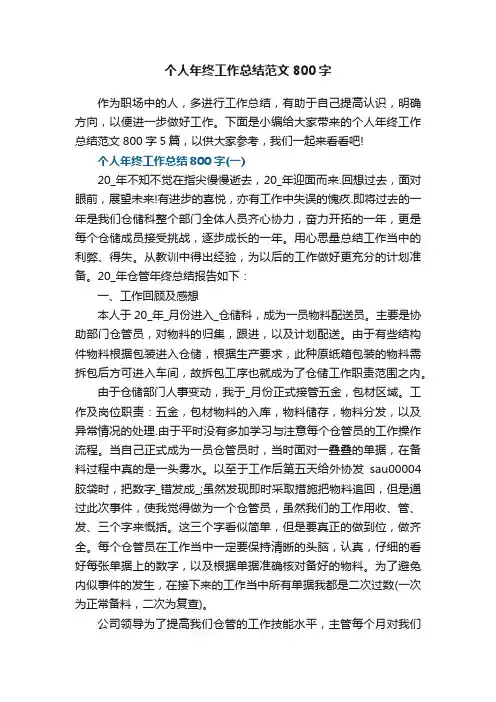 个人年终工作总结范文 800 字

作为职场中的人，多进行工作总结，有助于自己提高认识，明确方向，以便进一步做好工作。下面是小编给大家带来的个人年终工作总结范文 800 字 5 篇，以供大家参考，我们一起来看看吧!

个人年终工作总结 800 字(一)

20_年不知不觉在指尖慢慢逝去，20_年迎面而来.回想过去，面对眼前，展望未来!有进步的喜悦，亦有工作中失误的愧疚.即将过去的一年是我们仓储科整个部门全体人员齐心协力，奋力开拓的一年，更是每个仓储成员接受挑战，逐步成长的一年。用心思量总结工作当中的利弊、得失。从教训中得出经验，为以后的工作做好更充分的计划准备。20_年仓管年终总结报告如下：

一、工作回顾及感想

本人于 20_年_月份进入_仓储科，成为一员物料配送员。主要是协助部门仓管员，对物料的归集，跟进，以及计划配送。由于有些结构件物料根据包装进入仓储，根据生产要求，此种原纸箱包装的物料需拆包后方可进入车间，故拆包工序也就成为了仓储工作职责范围之内。

由于仓储部门人事变动，我于_月份正式接管五金，包材区域。工作及岗位职责：五金，包材物料的入库，物料储存，物料分发，以及异常情况的处理.由于平时没有多加学习与注意每个仓管员的工作操作流程。当自己正式成为一员仓管员时，当时面对一叠叠的单据，在备料过程中真的是一头雾水。以至于工作后第五天给外协发 sau00004 胶袋时，把数字_错发成_;虽然发现即时采取措施把物料追回，但是通过此次事件，使我觉得做为一个仓管员，虽然我们的工作用收、管、发、三个字来概括。这三个字看似简单，但是要真正的做到位，做齐全。每个仓管员在工作当中一定要保持清晰的头脑，认真，仔细的看好每张单据上的数字，以及根据单据准确核对备好的物料。为了避免内似事件的发生，在接下来的工作当中所有单据我都是二次过数(一次为正常备料，二次为复查)。

公司领导为了提高我们仓管的工作技能水平，主管每个月对我们